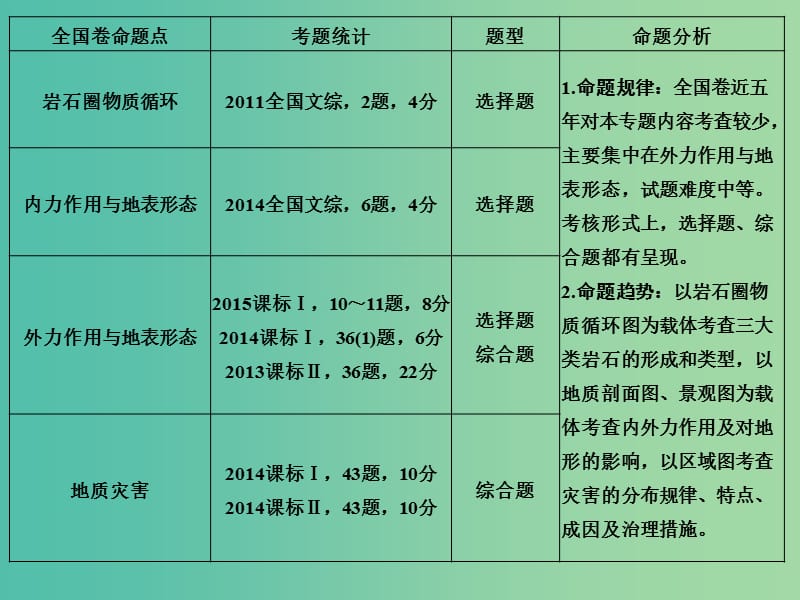 | 全国卷命题点 | 考题统计 | 题型 | 命题分析 |
|---|---|---|---|
| 岩石圈物质循环 | 2011全国文综，2题，4分 | 选择题 | 1.命题规律：全国卷近五年对本专题内容考查较少，主要集中在外力作用与地表形态，试题难度中等。考核形式上，选择题、综合题都有呈现。 2.命题趋势：以岩石圈物质循环图为载体考查三大类岩石的形成和类型，以地质剖面图、景观图为载体考查内外力作用及对地形的影响，以区域图考查灾害的分布规律、特点、成因及治理措施。 |
| 内力作用与地表形态 | 2014全国文综，6题，4分 | 选择题 | |
| 外力作用与地表形态 | 2015课标Ⅰ，10～11题，8分 2014课标Ⅰ，36(1)题，6分 2013课标Ⅱ，36题，22分 | 选择题 综合题 | |
| 地质灾害 | 2014课标Ⅰ，43题，10分 2014课标Ⅱ，43题，10分 | 综合题 | |